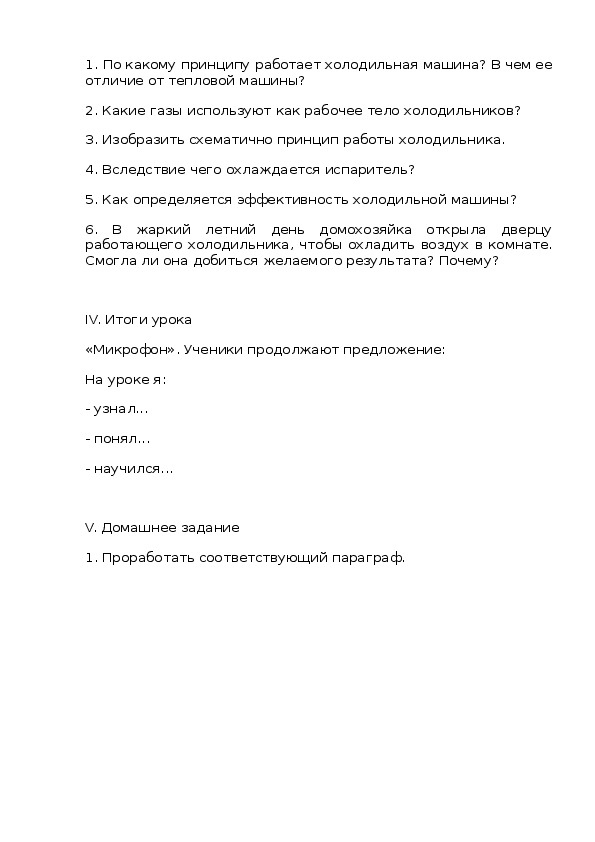 1. По какому принципу работает холодильная машина? В чем ее отличие от тепловой машины?

2. Какие газы используют как рабочее тело холодильников?

3. Изобразить схематично принцип работы холодильника.

4. Вследствие чего охлаждается испаритель?

5. Как определяется эффективность холодильной машины?

6. В жаркий летний день домохозяйка открыла дверцу работающего холодильника, чтобы охладить воздух в комнате. Смогла ли она добиться желаемого результата? Почему?

IV. Итоги урока

«Микрофон». Ученики продолжают предложение:

На уроке я:

- узнал…

- понял…

- научился…

V. Домашнее задание

1. Проработать соответствующий параграф.